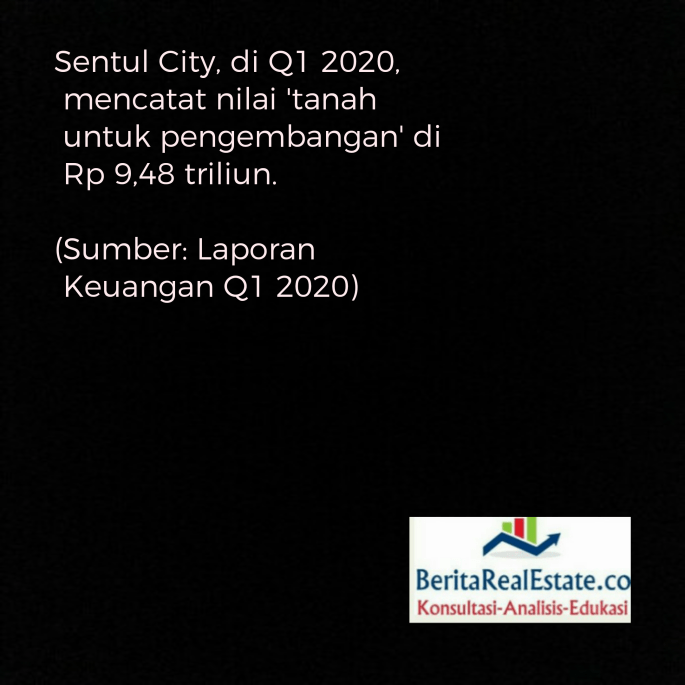 Sentul City, di Q1 2020, mencatat nilai 'tanah untuk pengembangan' di Rp 9,48 triliun.

(Sumber: Laporan Keuangan Q1 2020)

BeritaRealEstate.co
Konsultasi-Analisis-Edukasi